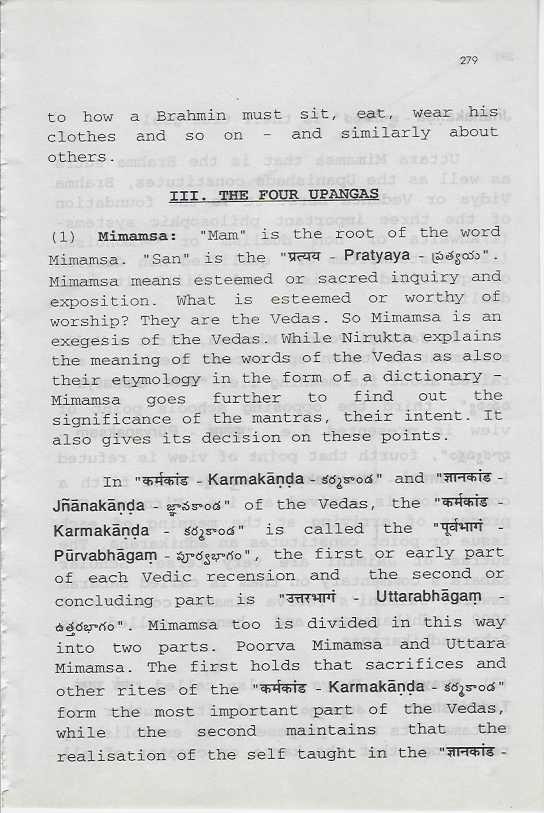 279

to how a Brahmin must sit, eat, wear his clothes and so on - and similarly about others.

III. THE FOUR UPANGAS

(1) Mimamsa: "Mam" is the root of the word Mimamsa. "San" is the "प्रत्यय - Pratyaya - ప్రత్యయ". Mimamsa means esteemed or sacred inquiry and exposition. What is esteemed or worthy of worship? They are the Vedas. So Mimamsa is an exegesis of the Vedas. While Nirukta explains the meaning of the words of the Vedas as also their etymology in the form of a dictionary - Mimamsa goes further to find out the significance of the mantras, their intent. It also gives its decision on these points.

In "कर्मकांड - Karmakāṇḍa - కర్మకాండ" and "ज्ञानकांड - Jñānakāṇḍa - జ్ఞానకాండ" of the Vedas, the "कर्मकांड - Karmakāṇḍa - కర్మకాండ" is called the "पूर्वभागं - Pūrvabhāgaṃ - పూర్వభాగం", the first or early part of each Vedic recension and the second or concluding part is "उत्तरभागं - Uttarabhāgaṃ - ఉత్తరభాగం". Mimamsa too is divided in this way into two parts. Poorva Mimamsa and Uttara Mimamsa. The first holds that sacrifices and other rites of the "कर्मकांड - Karmakāṇḍa - కర్మకాండ" form the most important part of the Vedas, while the second maintains that the realisation of the self taught in the "ज्ञानकांड -